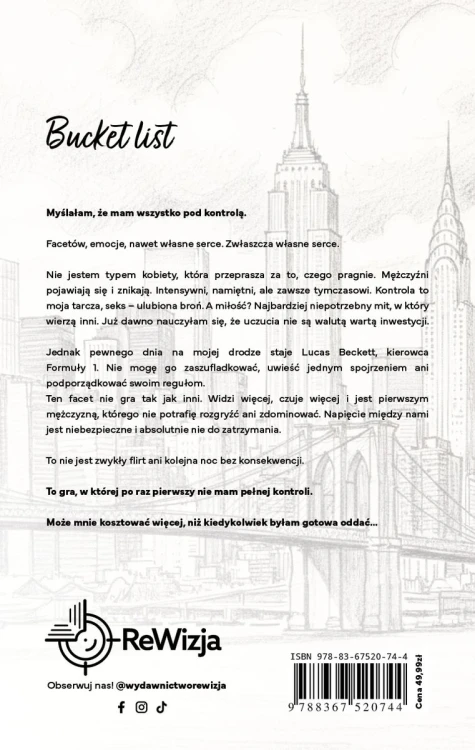 Bucket list

Myślałam, że mam wszystko pod kontrolą.

Facetów, emocje, nawet własne serce. Zwłaszcza własne serce.

Nie jestem typem kobiety, która przeprasza za to, czego pragnie. Mężczyźni pojawiają się i znikają. Intensywni, namiętni, ale zawsze tymczasowi. Kontrola to moja tarcza, seks – ulubiona broń. A miłość? Najbardziej niepotrzebny mit, w który wierzą inni. Już dawno nauczyłam się, że uczucia nie są walutą wartą inwestycji.

Jednak pewnego dnia na mojej drodze staje Lucas Beckett, kierowca Formuły 1. Nie mogę go zaszufladkować, uwieść jednym spojrzeniem ani podporządkować swoim regułom.
Ten facet nie gra tak jak inni. Widzi więcej, czuje więcej i jest pierwszym mężczyzną, którego nie potrafię rozgryźć ani zdominować. Napięcie między nami jest niebezpieczne i absolutnie nie do zatrzymania.

To nie jest zwykły flirt ani kolejna noc bez konsekwencji.

To gra, w której po raz pierwszy nie mam pełnej kontroli.

Może mnie kosztować więcej, niż kiedykolwiek byłam gotowa oddać...

ReWizja

Obserwuj nas! @wydawnictworewizja

ISBN 978-83-67520-74-4

9 788367 520744

Cena 49,99zł